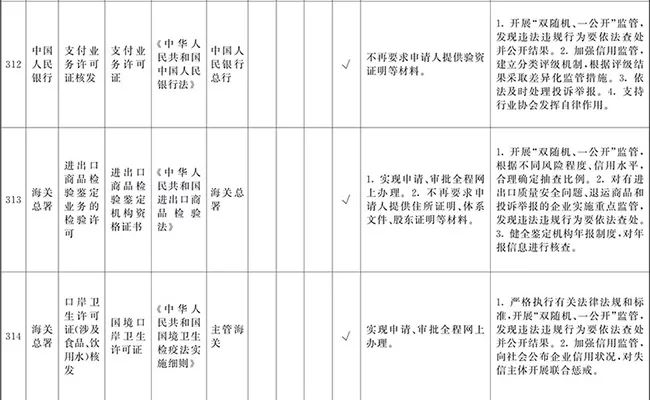 | 312 | 中国人民银行 | 支付业务许可证核发 | 支付业务许可证 | 《中华人民共和国中国人民银行法》 | 中国人民银行总行 |  |  |  |  | √ | 不再要求申请人提供验资证明等材料。 | 1.开展“双随机、一公开”监管，发现违法违规行为要依法查处并公开结果。2.加强信用监管，建立分类评级机制，根据评级结果采取差异化监管措施。3.依法及时处理投诉举报。4.支持行业协会发挥自律作用。 |
|---|---|---|---|---|---|---|---|---|---|---|---|---|
| 313 | 海关总署 | 进出口商品检验鉴定业务的检验许可 | 进出口商品检验鉴定机构资格证书 | 《中华人民共和国进出口商品检验法》 | 海关总署 |  |  |  |  | √ | 1.实现申请、审批全程网上办理。2.不再要求申请人提供住所证明、体系文件、股东证明等材料。 | 1.开展“双随机、一公开”监管，根据不同风险程度、信用水平，合理确定抽查比例。2.对有进出口质量安全问题、退运商品和投诉举报的企业实施重点监管，发现违法违规行为要依法查处。3.健全鉴定机构年报制度，对年报信息进行核查。 |
| 314 | 海关总署 | 口岸卫生许可证(涉及食品、饮用水)核发 | 国境口岸卫生许可证 | 《中华人民共和国国境卫生检疫法实施细则》 | 主管海关 |  |  |  |  | √ | 实现申请、审批全程网上办理。 | 1.严格执行有关法律法规和标准，开展“双随机、一公开”监管，发现违法违规行为要依法查处并公开结果。2.加强信用监管，向社会公布企业信用状况，对失信主体开展联合惩戒。 |